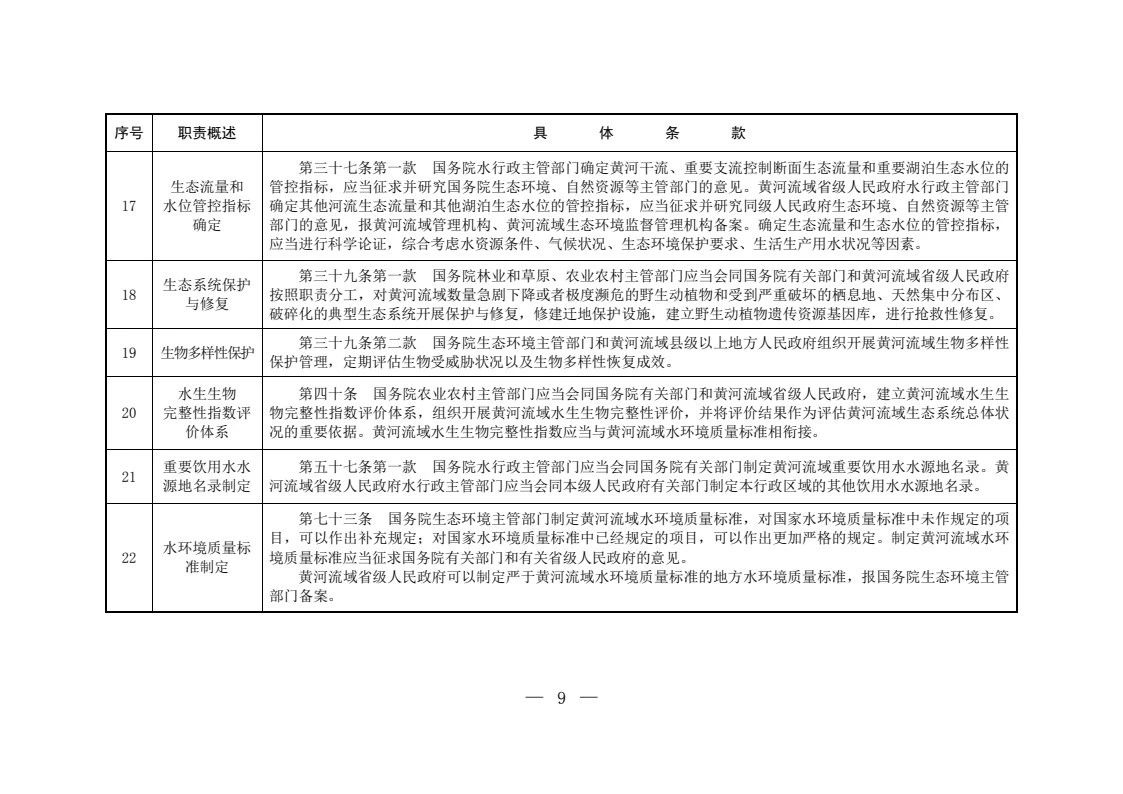 | 序号 | 职责概述 | 具　体　条　款 |
|---|---|---|
| 17 | 生态流量和水位管控指标确定 | 第三十七条第一款　国务院水行政主管部门确定黄河干流、重要支流控制断面生态流量和重要湖泊生态水位的管控指标，应当征求并研究国务院生态环境、自然资源等主管部门的意见。黄河流域省级人民政府水行政主管部门确定其他河流生态流量和其他湖泊生态水位的管控指标，应当征求并研究同级人民政府生态环境、自然资源等主管部门的意见，报黄河流域管理机构、黄河流域生态环境监督管理机构备案。确定生态流量和生态水位的管控指标，应当进行科学论证，综合考虑水资源条件、气候状况、生态环境保护要求、生活生产用水状况等因素。 |
| 18 | 生态系统保护与修复 | 第三十九条第一款　国务院林业和草原、农业农村主管部门应当会同国务院有关部门和黄河流域省级人民政府按照职责分工，对黄河流域数量急剧下降或者极度濒危的野生动植物和受到严重破坏的栖息地、天然集中分布区、破碎化的典型生态系统开展保护与修复，修建迁地保护设施，建立野生动植物遗传资源基因库，进行抢救性修复。 |
| 19 | 生物多样性保护 | 第三十九条第二款　国务院生态环境主管部门和黄河流域县级以上地方人民政府组织开展黄河流域生物多样性保护管理，定期评估生物受威胁状况以及生物多样性恢复成效。 |
| 20 | 水生生物完整性指数评价体系 | 第四十条　国务院农业农村主管部门应当会同国务院有关部门和黄河流域省级人民政府，建立黄河流域水生生物完整性指数评价体系，组织开展黄河流域水生生物完整性评价，并将评价结果作为评估黄河流域生态系统总体状况的重要依据。黄河流域水生生物完整性指数应当与黄河流域水环境质量标准相衔接。 |
| 21 | 重要饮用水水源地名录制定 | 第五十七条第一款　国务院水行政主管部门应当会同国务院有关部门制定黄河流域重要饮用水水源地名录。黄河流域省级人民政府水行政主管部门应当会同本级人民政府有关部门制定本行政区域的其他饮用水水源地名录。 |
| 22 | 水环境质量标准制定 | 第七十三条　国务院生态环境主管部门制定黄河流域水环境质量标准，对国家水环境质量标准中未作规定的项目，可以作出补充规定；对国家水环境质量标准中已经规定的项目，可以作出更加严格的规定。制定黄河流域水环境质量标准应当征求国务院有关部门和有关省级人民政府的意见。<br>黄河流域省级人民政府可以制定严于黄河流域水环境质量标准的地方水环境质量标准，报国务院生态环境主管部门备案。 |

— 9 —